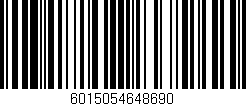 6015054648690